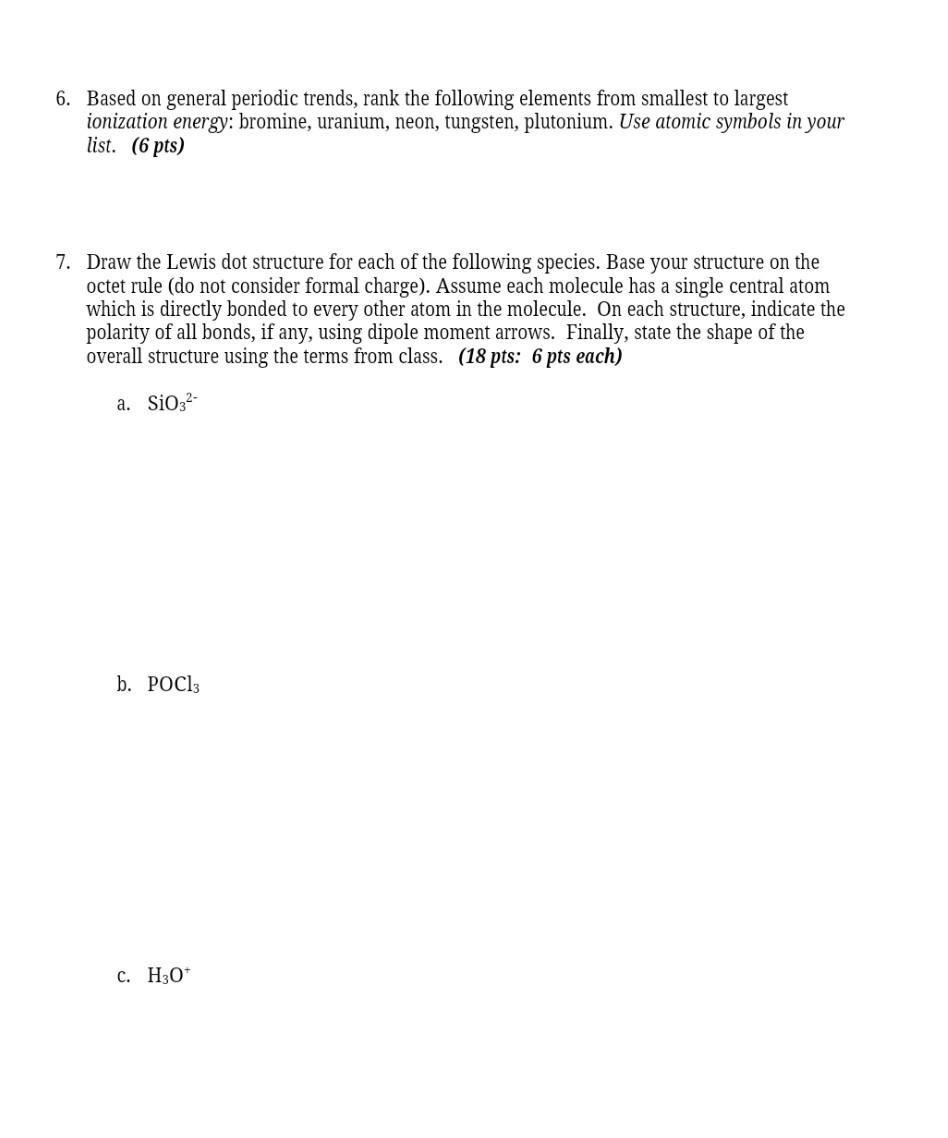 6. Based on general periodic trends, rank the following elements from smallest to largest ionization energy: bromine, uranium, neon, tungsten, plutonium. Use atomic symbols in your list. (6 pts)

7. Draw the Lewis dot structure for each of the following species. Base your structure on the octet rule (do not consider formal charge). Assume each molecule has a single central atom which is directly bonded to every other atom in the molecule. On each structure, indicate the polarity of all bonds, if any, using dipole moment arrows. Finally, state the shape of the overall structure using the terms from class. (18 pts: 6 pts each)

a. $SiO_3^{2-}$

b. $POCl_3$

c. $H_3O^+$